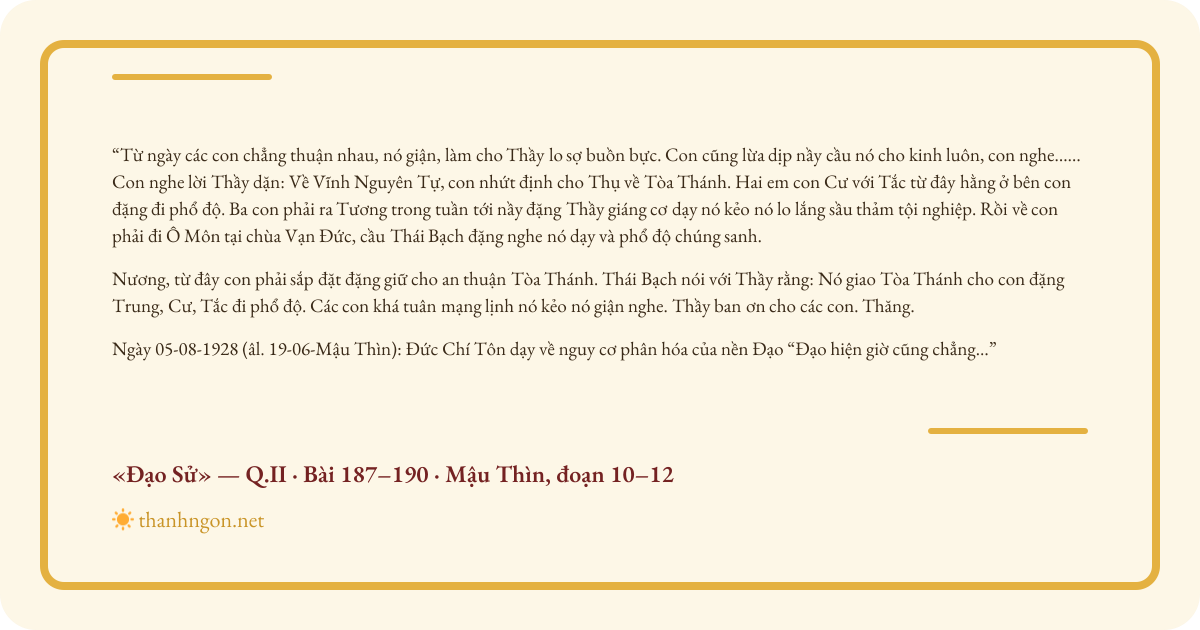 "Từ ngày các con chẳng thuận nhau, nó giận, làm cho Thầy lo sợ buồn bực. Con cũng lừa dịp nầy cầu nó cho kinh luôn, con nghe...... Con nghe lời Thầy dặn: Về Vĩnh Nguyên Tự, con nhứt định cho Thụ về Tòa Thánh. Hai em con Cư với Tắc từ đây hằng ở bên con đặng đi phổ độ. Ba con phải ra Tương trong tuần tới nầy đặng Thầy giáng cơ dạy nó kẻo nó lo lắng sầu thảm tội nghiệp. Rồi về con phải đi Ô Môn tại chùa Vạn Đức, cầu Thái Bạch đặng nghe nó dạy và phổ độ chúng sanh.

Nương, từ đây con phải sắp đặt đặng giữ cho an thuận Tòa Thánh. Thái Bạch nói với Thầy rằng: Nó giao Tòa Thánh cho con đặng Trung, Cư, Tắc đi phổ độ. Các con khá tuân mạng lịnh nó kẻo nó giận nghe. Thầy ban ơn cho các con. Thăng.

Ngày 05-08-1928 (âl. 19-06-Mậu Thìn): Đức Chí Tôn dạy về nguy cơ phân hóa của nền Đạo "Đạo hiện giờ cũng chẳng..."

«Đạo Sử» — Q.II · Bài 187–190 · Mậu Thìn, đoạn 10–12

thanhngon.net